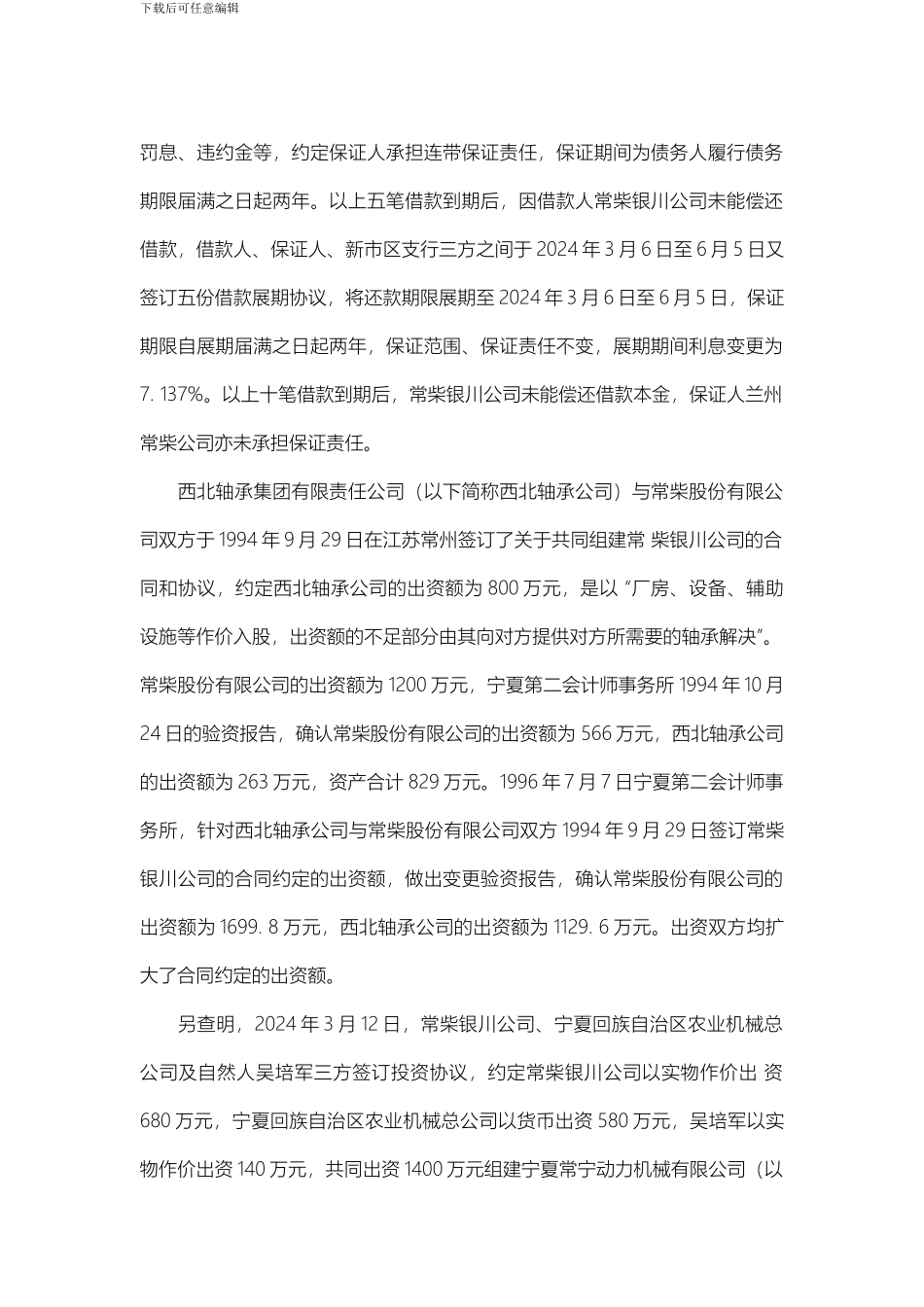 下载后可任意编辑

罚息、违约金等，约定保证人承担连带保证责任，保证期间为债务人履行债务期限届满之日起两年。以上五笔借款到期后，因借款人常柴银川公司未能偿还借款，借款人、保证人、新市区支行三方之间于 2024 年 3 月 6 日至 6 月 5 日又签订五份借款展期协议，将还款期限展期至 2024 年 3 月 6 日至 6 月 5 日，保证期限自展期届满之日起两年，保证范围、保证责任不变，展期期间利息变更为 7. 137%。以上十笔借款到期后，常柴银川公司未能偿还借款本金，保证人兰州常柴公司亦未承担保证责任。

西北轴承集团有限责任公司（以下简称西北轴承公司）与常柴股份有限公司双方于 1994 年 9 月 29 日在江苏常州签订了关于共同组建常 柴银川公司的合同和协议，约定西北轴承公司的出资额为 800 万元，是以“厂房、设备、辅助设施等作价入股，出资额的不足部分由其向对方提供对方所需要的轴承解决”。常柴股份有限公司的出资额为 1200 万元，宁夏第二会计师事务所 1994 年 10 月 24 日的验资报告，确认常柴股份有限公司的出资额为 566 万元，西北轴承公司的出资额为 263 万元，资产合计 829 万元。1996 年 7 月 7 日宁夏第二会计师事务所，针对西北轴承公司与常柴股份有限公司双方 1994 年 9 月 29 日签订常柴银川公司的合同约定的出资额，做出变更验资报告，确认常柴股份有限公司的出资额为 1699. 8 万元，西北轴承公司的出资额为 1129. 6 万元。出资双方均扩大了合同约定的出资额。

另查明，2024 年 3 月 12 日，常柴银川公司、宁夏回族自治区农业机械总公司及自然人吴培军三方签订投资协议，约定常柴银川公司以实物作价出 资 680 万元，宁夏回族自治区农业机械总公司以货币出资 580 万元，吴培军以实物作价出资 140 万元，共同出资 1400 万元组建宁夏常宁动力机械有限公司（以